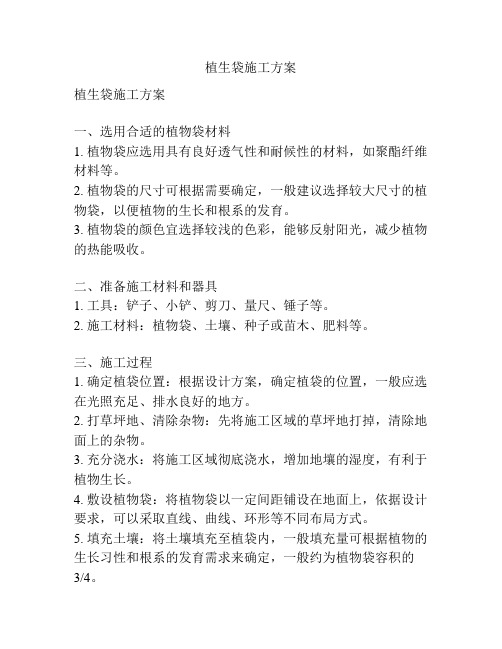 植生袋施工方案

植生袋施工方案

一、选用合适的植物袋材料
1. 植物袋应选用具有良好透气性和耐候性的材料，如聚酯纤维材料等。
2. 植物袋的尺寸可根据需要确定，一般建议选择较大尺寸的植物袋，以便植物的生长和根系的发育。
3. 植物袋的颜色宜选择较浅的色彩，能够反射阳光，减少植物的热能吸收。

二、准备施工材料和器具
1. 工具：铲子、小铲、剪刀、量尺、锤子等。
2. 施工材料：植物袋、土壤、种子或苗木、肥料等。

三、施工过程
1. 确定植袋位置：根据设计方案，确定植袋的位置，一般应选在光照充足、排水良好的地方。
2. 打草坪地、清除杂物：先将施工区域的草坪地打掉，清除地面上的杂物。
3. 充分浇水：将施工区域彻底浇水，增加地壤的湿度，有利于植物生长。
4. 敷设植物袋：将植物袋以一定间距铺设在地面上，依据设计要求，可以采取直线、曲线、环形等不同布局方式。
5. 填充土壤：将土壤填充至植袋内，一般填充量可根据植物的生长习性和根系的发育需求来确定，一般约为植物袋容积的3/4。